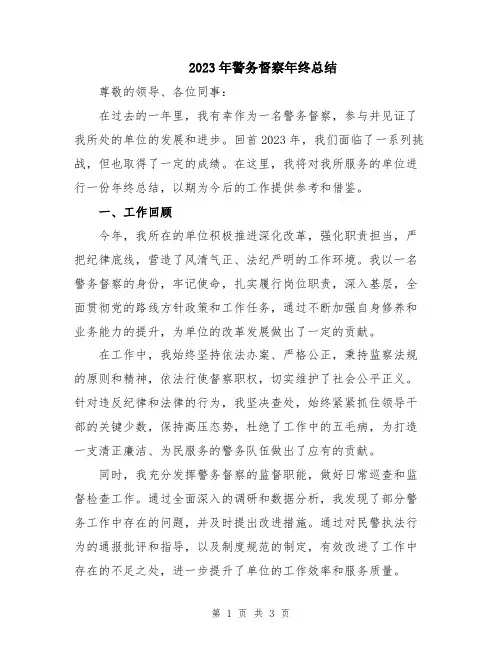 2023年警务督察年终总结

尊敬的领导、各位同事：

在过去的一年里，我有幸作为一名警务督察，参与并见证了我所处的单位的发展和进步。回首2023年，我们面临了一系列挑战，但也取得了一定的成绩。在这里，我将对我所服务的单位进行一份年终总结，以期为今后的工作提供参考和借鉴。

一、工作回顾

今年，我所在的单位积极推进深化改革，强化职责担当，严把纪律底线，营造了风清气正、法纪严明的工作环境。我以一名警务督察的身份，牢记使命，扎实履行岗位职责，深入基层，全面贯彻党的路线方针政策和工作任务，通过不断加强自身修养和业务能力的提升，为单位的改革发展做出了一定的贡献。

在工作中，我始终坚持依法办案、严格公正，秉持监察法规的原则和精神，依法行使督察职权，切实维护了社会公平正义。针对违反纪律和法律的行为，我坚决查处，始终紧紧抓住领导干部的关键少数，保持高压态势，杜绝了工作中的五毛病，为打造一支清正廉洁、为民服务的警务队伍做出了应有的贡献。

同时，我充分发挥警务督察的监督职能，做好日常巡查和监督检查工作。通过全面深入的调研和数据分析，我发现了部分警务工作中存在的问题，并及时提出改进措施。通过对民警执法行为的通报批评和指导，以及制度规范的制定，有效改进了工作中存在的不足之处，进一步提升了单位的工作效率和服务质量。

第 1 页 共 3 页